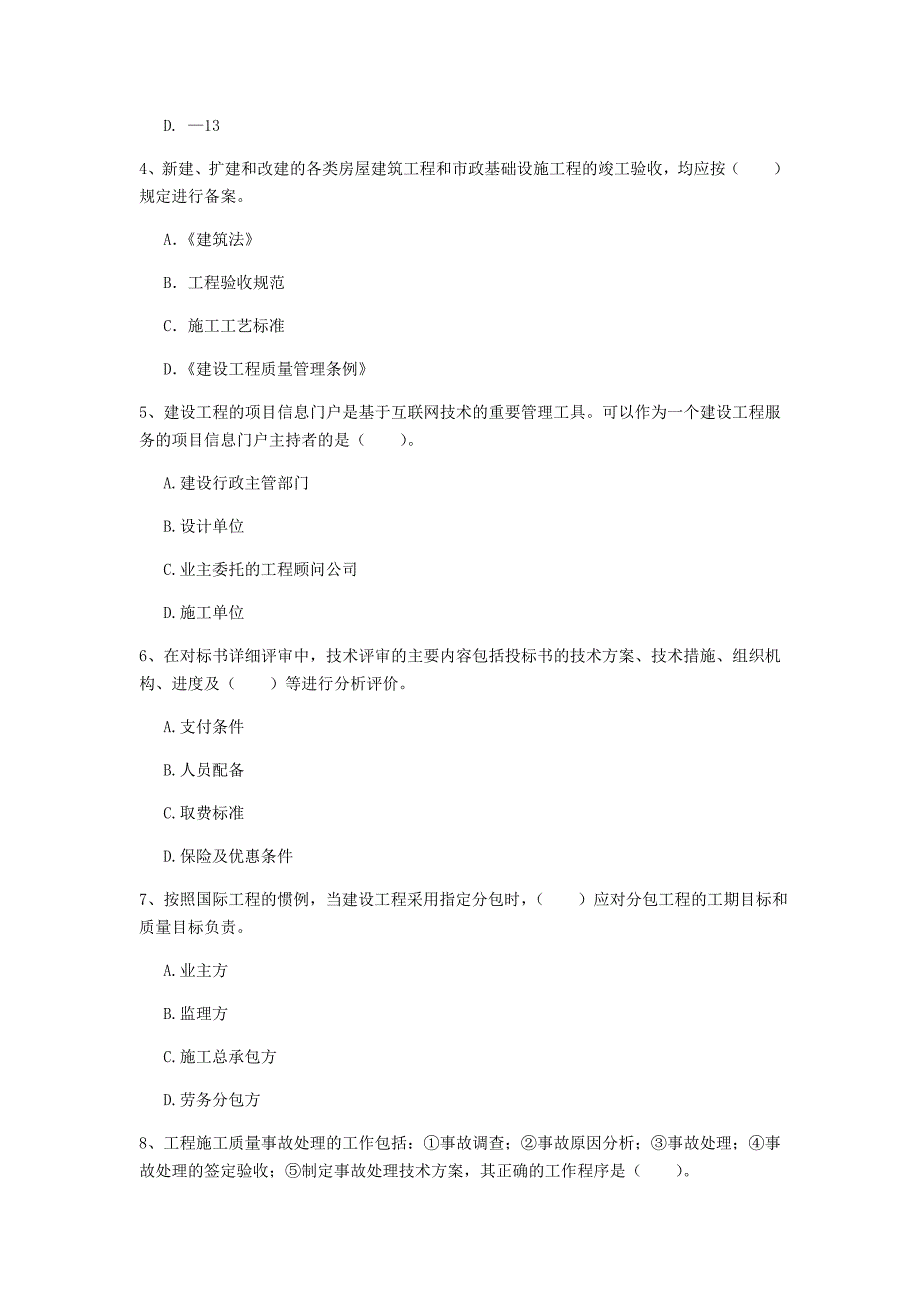 D. —13

4、新建、扩建和改建的各类房屋建筑工程和市政基础设施工程的竣工验收，均应按（ ）规定进行备案。

A.《建筑法》

B. 工程验收规范

C. 施工工艺标准

D.《建设工程质量管理条例》

5、建设工程的项目信息门户是基于互联网技术的重要管理工具。可以作为一个建设工程服务的项目信息门户主持者的是（ ）。

A.建设行政主管部门

B.设计单位

C.业主委托的工程顾问公司

D.施工单位

6、在对标书详细评审中，技术评审的主要内容包括投标书的技术方案、技术措施、组织机构、进度及（ ）等进行分析评价。

A.支付条件

B.人员配备

C.取费标准

D.保险及优惠条件

7、按照国际工程的惯例，当建设工程采用指定分包时，（ ）应对分包工程的工期目标和质量目标负责。

A.业主方

B.监理方

C.施工总承包方

D.劳务分包方

8、工程施工质量事故处理的工作包括：①事故调查；②事故原因分析；③事故处理；④事故处理的签定验收；⑤制定事故处理技术方案，其正确的工作程序是（ ）。